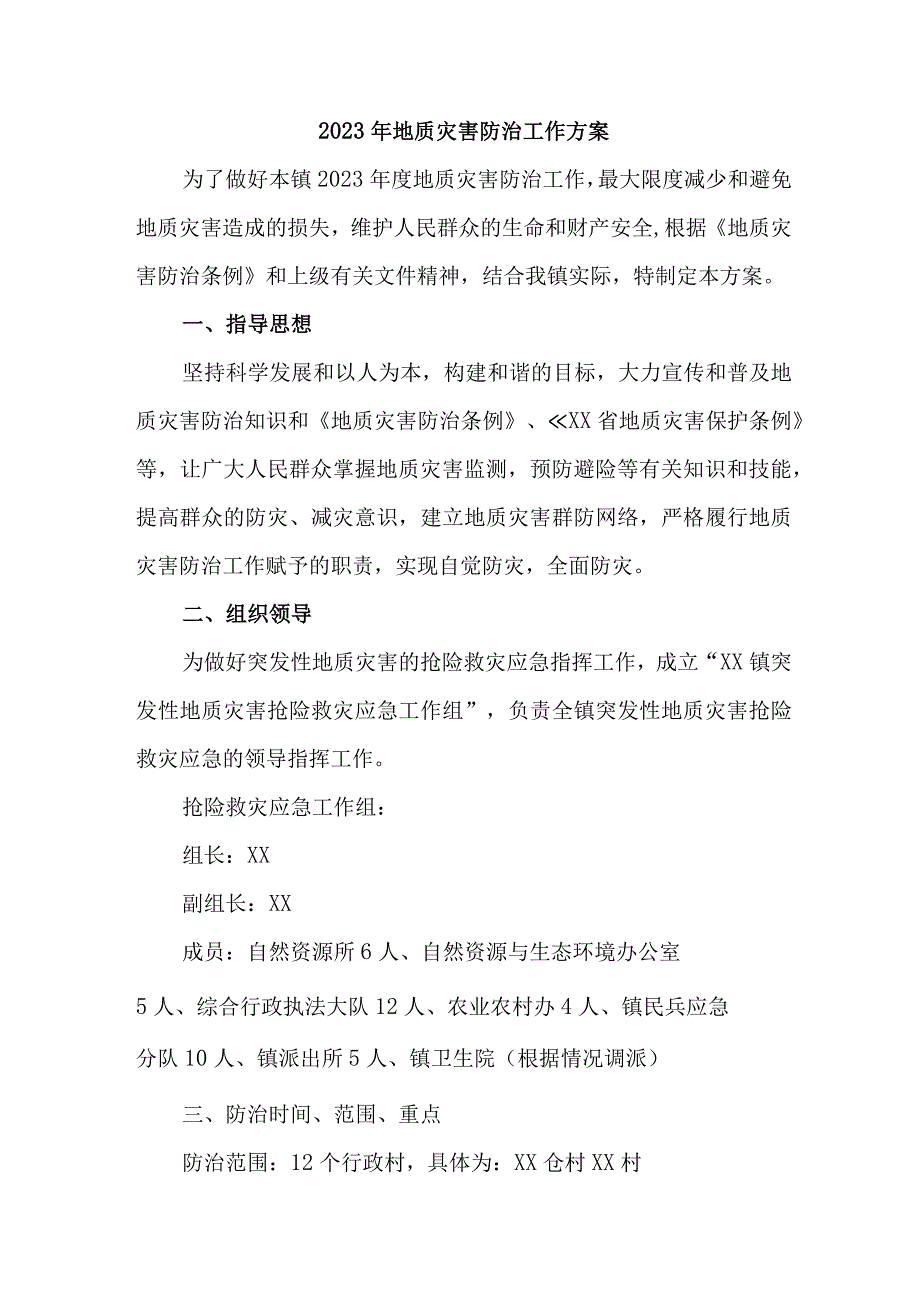 2023年地质灾害防治工作方案

为了做好本镇2023年度地质灾害防治工作，最大限度减少和避免地质灾害造成的损失，维护人民群众的生命和财产安全,根据《地质灾害防治条例》和上级有关文件精神，结合我镇实际，特制定本方案。

一、指导思想

坚持科学发展和以人为本，构建和谐的目标，大力宣传和普及地质灾害防治知识和《地质灾害防治条例》、≪XX省地质灾害保护条例》等，让广大人民群众掌握地质灾害监测，预防避险等有关知识和技能，提高群众的防灾、减灾意识，建立地质灾害群防网络，严格履行地质灾害防治工作赋予的职责，实现自觉防灾，全面防灾。

二、组织领导

为做好突发性地质灾害的抢险救灾应急指挥工作，成立“XX镇突发性地质灾害抢险救灾应急工作组”，负责全镇突发性地质灾害抢险救灾应急的领导指挥工作。

抢险救灾应急工作组：

组长：XX

副组长：XX

成员：自然资源所6人、自然资源与生态环境办公室5人、综合行政执法大队12人、农业农村办4人、镇民兵应急分队10人、镇派出所5人、镇卫生院（根据情况调派）

三、防治时间、范围、重点

防治范围：12个行政村，具体为：XX仓村XX村